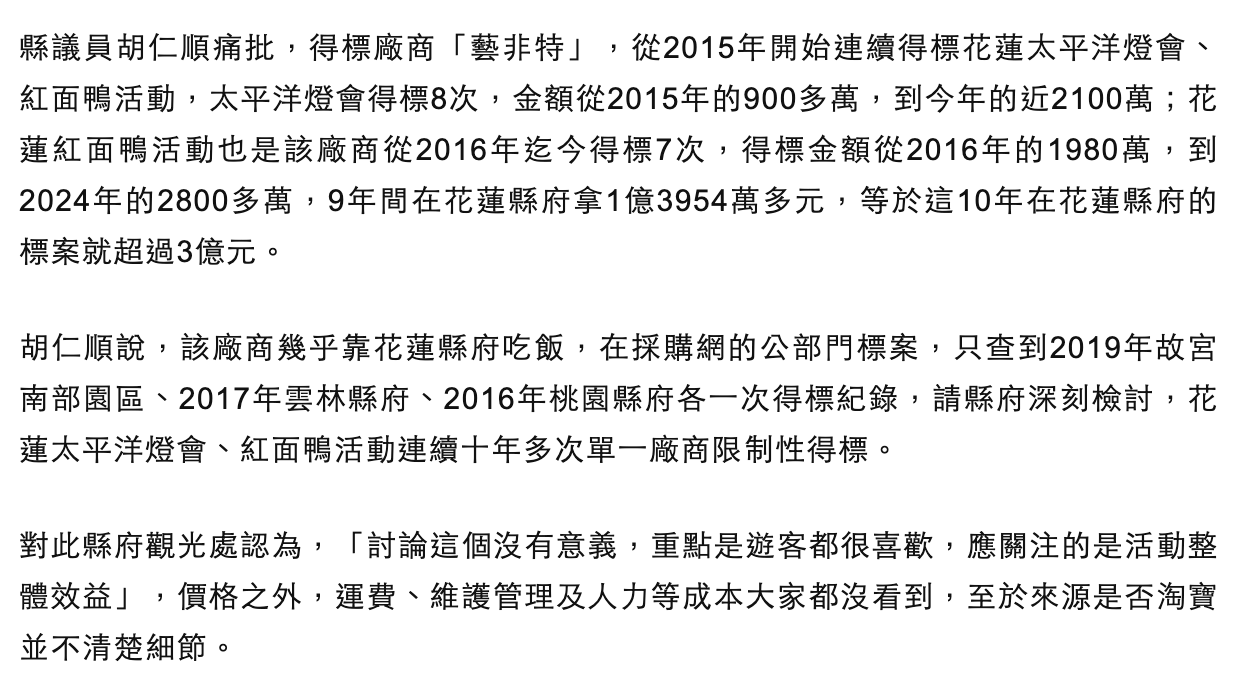 縣議員胡仁順痛批，得標廠商「藝非特」，從2015年開始連續得標花蓮太平洋燈會、紅面鴨活動，太平洋燈會得標8次，金額從2015年的900多萬，到今年的近2100萬；花蓮紅面鴨活動也是該廠商從2016年迄今得標7次，得標金額從2016年的1980萬，到2024年的2800多萬，9年間在花蓮縣府拿1億3954萬多元，等於這10年在花蓮縣府的標案就超過3億元。

胡仁順說，該廠商幾乎靠花蓮縣府吃飯，在採購網的公部門標案，只查到2019年故宮南部園區、2017年雲林縣府、2016年桃園縣府各一次得標紀錄，請縣府深刻檢討，花蓮太平洋燈會、紅面鴨活動連續十年多次單一廠商限制性得標。

對此縣府觀光處認為，「討論這個沒有意義，重點是遊客都很喜歡，應關注的是活動整體效益」，價格之外，運費、維護管理及人力等成本大家都沒看到，至於來源是否淘寶並不清楚細節。